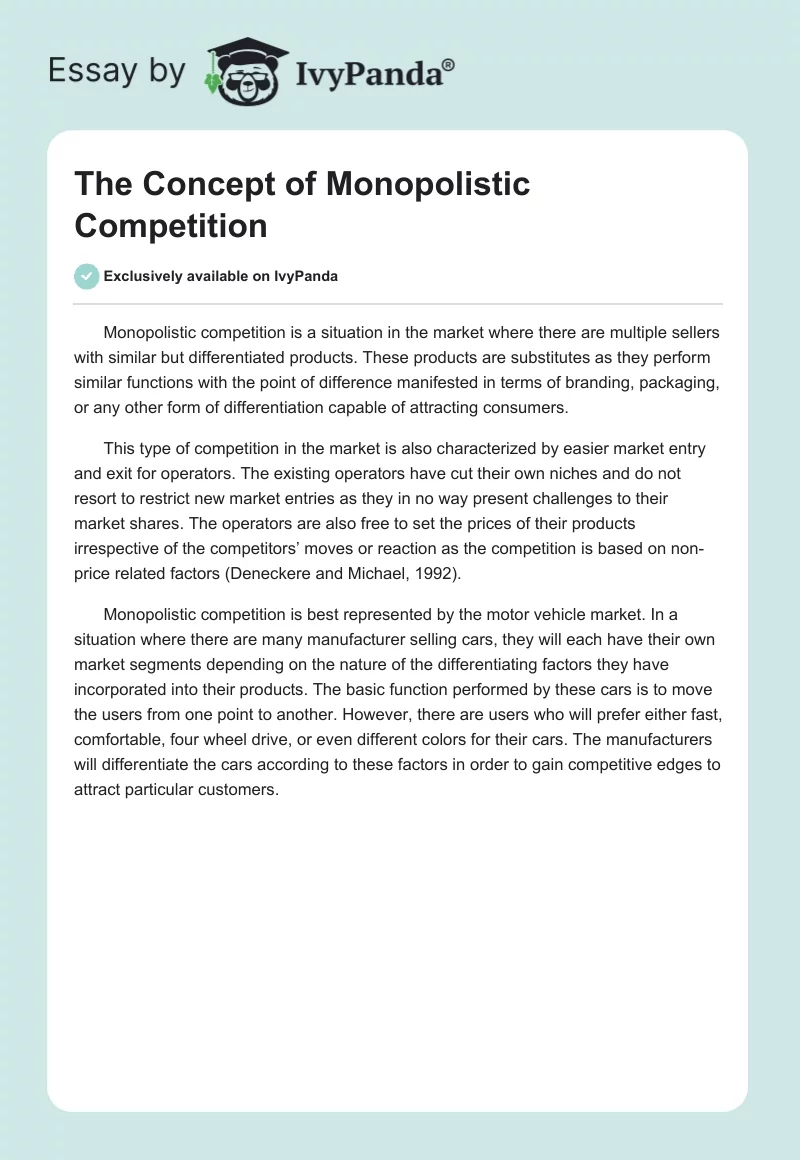 Essay by IvyPanda®

The Concept of Monopolistic Competition

Exclusively available on IvyPanda

Monopolistic competition is a situation in the market where there are multiple sellers with similar but differentiated products. These products are substitutes as they perform similar functions with the point of difference manifested in terms of branding, packaging, or any other form of differentiation capable of attracting consumers.

This type of competition in the market is also characterized by easier market entry and exit for operators. The existing operators have cut their own niches and do not resort to restrict new market entries as they in no way present challenges to their market shares. The operators are also free to set the prices of their products irrespective of the competitors' moves or reaction as the competition is based on non-price related factors (Deneckere and Michael, 1992).

Monopolistic competition is best represented by the motor vehicle market. In a situation where there are many manufacturer selling cars, they will each have their own market segments depending on the nature of the differentiating factors they have incorporated into their products. The basic function performed by these cars is to move the users from one point to another. However, there are users who will prefer either fast, comfortable, four wheel drive, or even different colors for their cars. The manufacturers will differentiate the cars according to these factors in order to gain competitive edges to attract particular customers.